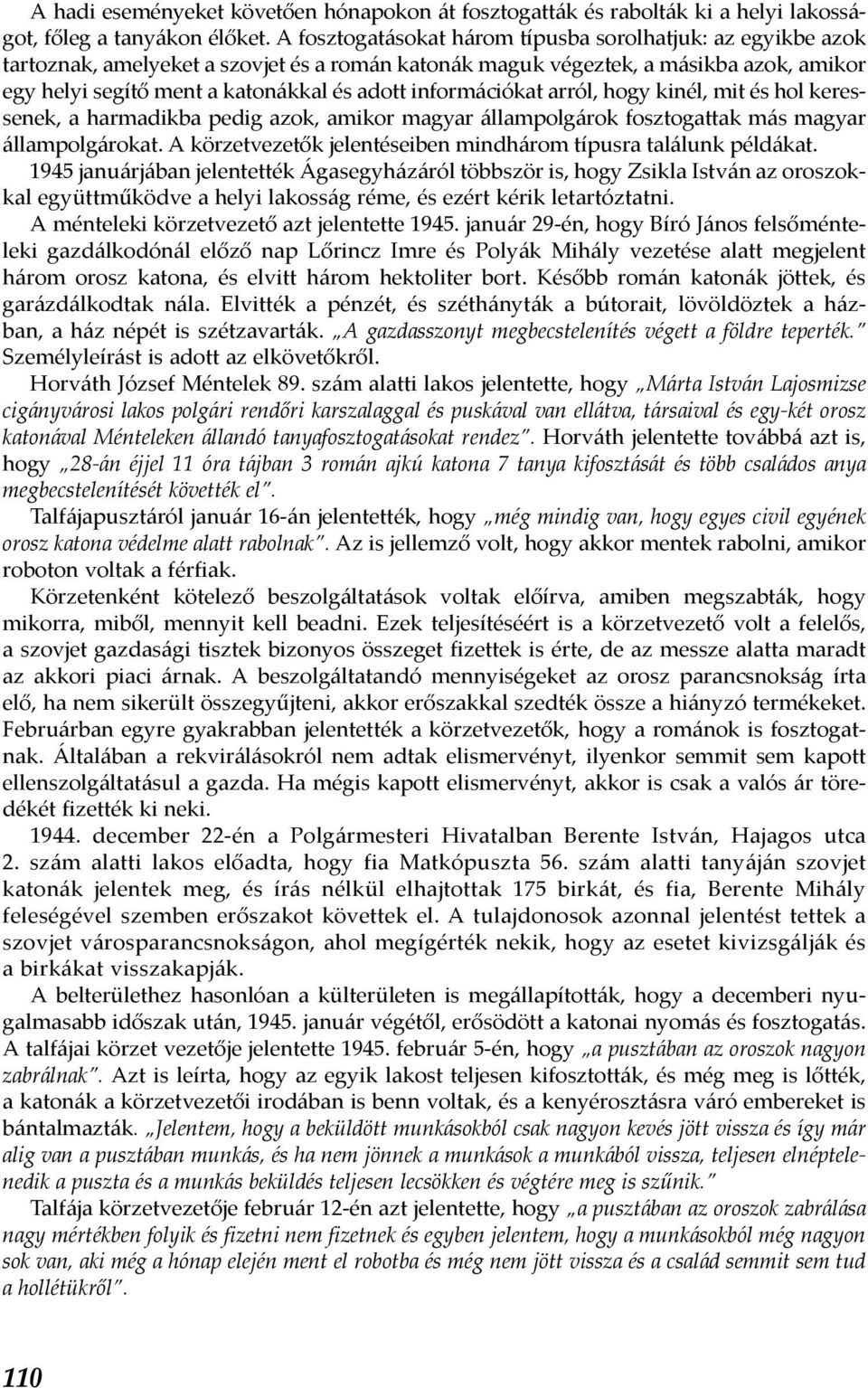 A hadi eseményeket követően hónapokon át fosztogatták és rabolták ki a helyi lakosságot, főleg a tanyákon élőket. A fosztogatásokat három típusba sorolhatjuk: az egyikbe azok tartoznak, amelyeket a szovjet és a román katonák maguk végeztek, a másikba azok, amikor egy helyi segítő ment a katonákkal és adott információkat arról, hogy kinél, mit és hol keressenek, a harmadikba pedig azok, amikor magyar állampolgárok fosztogattak más magyar állampolgárokat. A körzetvezetők jelentéseiben mindhárom típusra találunk példákat.

1945 januárjában jelentették Ágasegyházáról többször is, hogy Zsikla István az oroszokkal együttműködve a helyi lakosság réme, és ezért kérik letartóztatni.

A ménteleki körzetvezető azt jelentette 1945. január 29-én, hogy Bíró János felsőménteleki gazdálkodónál előző nap Lőrincz Imre és Polyák Mihály vezetése alatt megjelent három orosz katona, és elvitt három hektoliter bort. Később román katonák jöttek, és garázdálkodtak nála. Elvitték a pénzét, és széthányták a bútorait, lövöldöztek a házban, a ház népét is szétzavarták. „A gazdasszonyt megbecstelenítés végett a földre teperték." Személyleírást is adott az elkövetőkről.

Horváth József Méntelek 89. szám alatti lakos jelentette, hogy „Márta István Lajosmizse cigányvárosi lakos polgári rendőri karszalaggal és puskával van ellátva, társaival és egy-két orosz katonával Ménteleken állandó tanyafosztogatásokat rendez". Horváth jelentette továbbá azt is, hogy „28-án éjjel 11 óra tájban 3 román ajkú katona 7 tanya kifosztását és több családos anya megbecstelenítését követték el".

Talfájapusztáról január 16-án jelentették, hogy „még mindig van, hogy egyes civil egyének orosz katona védelme alatt rabolnak". Az is jellemző volt, hogy akkor mentek rabolni, amikor roboton voltak a férfiak.

Körzetenként kötelező beszolgáltatások voltak előírva, amiben megszabták, hogy mikorra, miből, mennyit kell beadni. Ezek teljesítéséért is a körzetvezető volt a felelős, a szovjet gazdasági tisztek bizonyos összeget fizettek is érte, de az messze alatta maradt az akkori piaci árnak. A beszolgáltatandó mennyiségeket az orosz parancsnokság írta elő, ha nem sikerült összegyűjteni, akkor erőszakkal szedték össze a hiányzó termékeket. Februárban egyre gyakrabban jelentették a körzetvezetők, hogy a románok is fosztogatnak. Általában a rekvirálásokról nem adtak elismervényt, ilyenkor semmit sem kapott ellenszolgáltatásul a gazda. Ha mégis kapott elismervényt, akkor is csak a valós ár töredékét fizették ki neki.

1944. december 22-én a Polgármesteri Hivatalban Berente István, Hajagos utca 2. szám alatti lakos előadta, hogy fia Matkópuszta 56. szám alatti tanyáján szovjet katonák jelentek meg, és írás nélkül elhajtottak 175 birkát, és fia, Berente Mihály feleségével szemben erőszakot követtek el. A tulajdonosok azonnal jelentést tettek a szovjet városparancsnokságon, ahol megígérték nekik, hogy az esetet kivizsgálják és a birkákat visszakapják.

A belterülethez hasonlóan a külterületen is megállapították, hogy a decemberi nyugalmasabb időszak után, 1945. január végétől, erősödött a katonai nyomás és fosztogatás. A talfájai körzet vezetője jelentette 1945. február 5-én, hogy „a pusztában az oroszok nagyon zabrálnak". Azt is leírta, hogy az egyik lakost teljesen kifosztották, és még meg is lőtték, a katonák a körzetvezetői irodában is benn voltak, és a kenyérosztásra váró embereket is bántalmazták. „Jelentem, hogy a beküldött munkásokból csak nagyon kevés jött vissza és így már alig van a pusztában munkás, és ha nem jönnek a munkások a munkából vissza, teljesen elnéptelenedik a puszta és a munkás beküldés teljesen lecsökken és végtére meg is szűnik."

Talfája körzetvezetője február 12-én azt jelentette, hogy „a pusztában az oroszok zabrálása nagy mértékben folyik és fizetni nem fizetnek és egyben jelentem, hogy a munkásokból még nagyon sok van, aki még a hónap elején ment el robotba és még nem jött vissza és a család semmit sem tud a hollétükről".

110